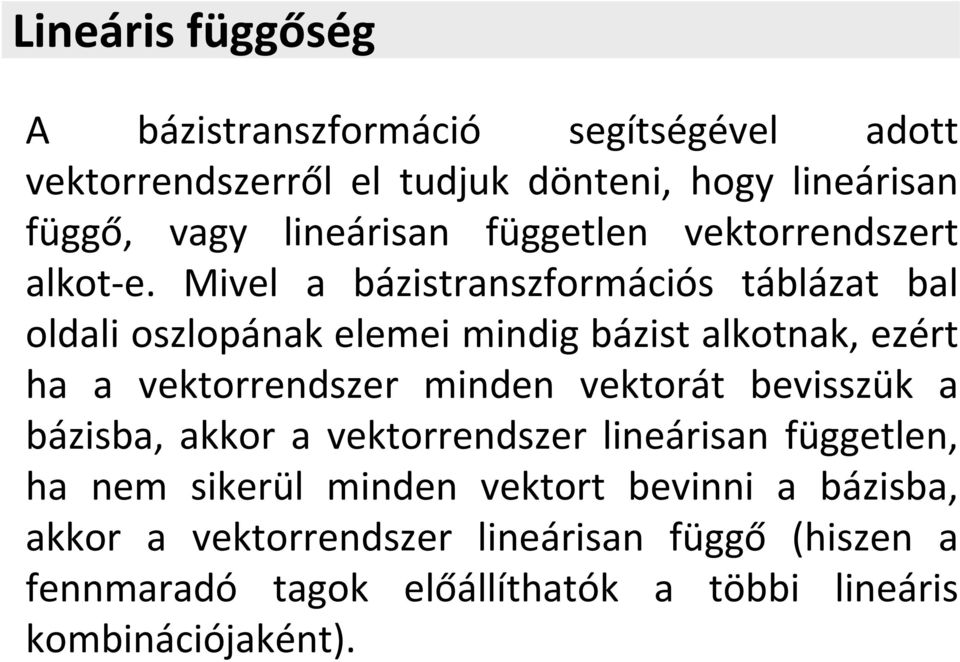 Lineáris függőség

A bázistranszformáció segítségével adott vektorrendszerről el tudjuk dönteni, hogy lineárisan függő, vagy lineárisan független vektorrendszert alkot-e. Mivel a bázistranszformációs táblázat bal oldali oszlopának elemei mindig bázist alkotnak, ezért ha a vektorrendszer minden vektorát bevisszük a bázisba, akkor a vektorrendszer lineárisan független, ha nem sikerül minden vektort bevinni a bázisba, akkor a vektorrendszer lineárisan függő (hiszen a fennmaradó tagok előállíthatók a többi lineáris kombinációjaként).